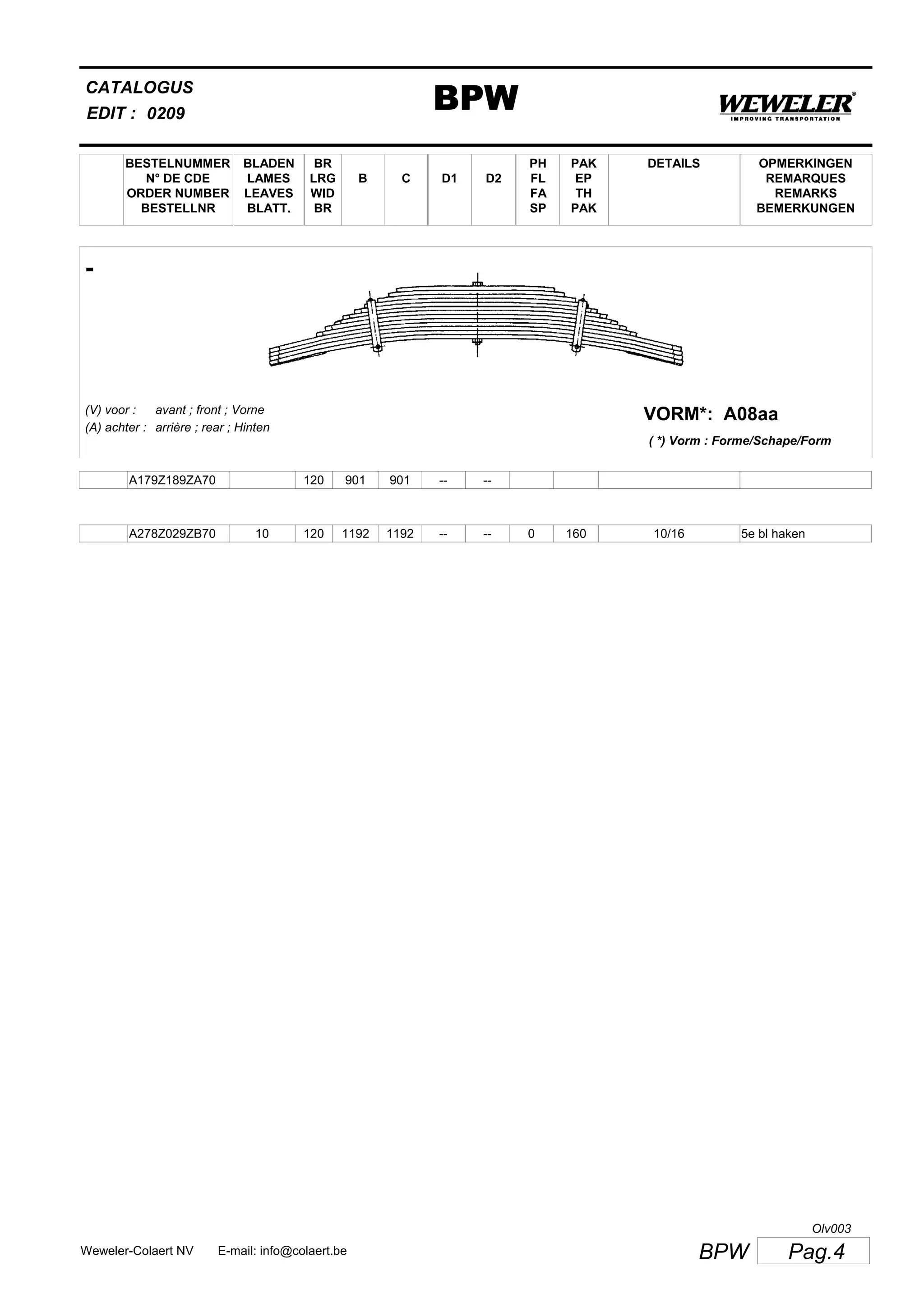 CATALOGUS
EDIT : 0209

BPW

WEWELER®
IMPROVING TRANSPORTATION

| | BESTELNUMMER N° DE CDE ORDER NUMBER BESTELLNR | BLADEN LAMES LEAVES BLATT. | BR LRG WID BR | B | C | D1 | D2 | PH FL FA SP | PAK EP TH PAK | DETAILS | OPMERKINGEN REMARQUES REMARKS BEMERKUNGEN |
|---|---|---|---|---|---|---|---|---|---|---|---|

-

(V) voor : avant ; front ; Vorne
(A) achter : arrière ; rear ; Hinten

VORM*: A08aa
( *) Vorm : Forme/Schape/Form

| | A179Z189ZA70 | | 120 | 901 | 901 | -- | -- | | | | |
|---|---|---|---|---|---|---|---|---|---|---|---|

| | A278Z029ZB70 | 10 | 120 | 1192 | 1192 | -- | -- | 0 | 160 | 10/16 | 5e bl haken |
|---|---|---|---|---|---|---|---|---|---|---|---|

Olv003
Weweler-Colaert NV E-mail: info@colaert.be
BPW Pag.4